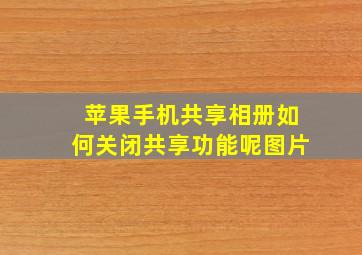 苹果手机共享相册如何关闭共享功能呢图片